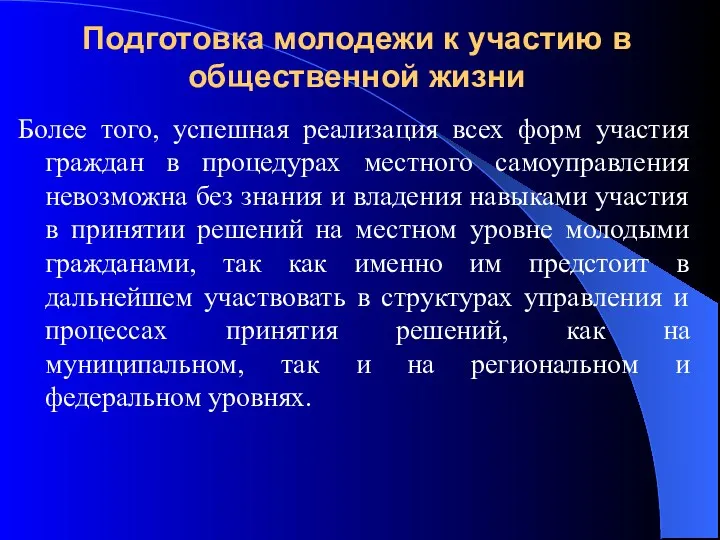 Подготовка молодежи к участию в общественной жизни

Более того, успешная реализация всех форм участия граждан в процедурах местного самоуправления невозможна без знания и владения навыками участия в принятии решений на местном уровне молодыми гражданами, так как именно им предстоит в дальнейшем участвовать в структурах управления и процессах принятия решений, как на муниципальном, так и на региональном и федеральном уровнях.